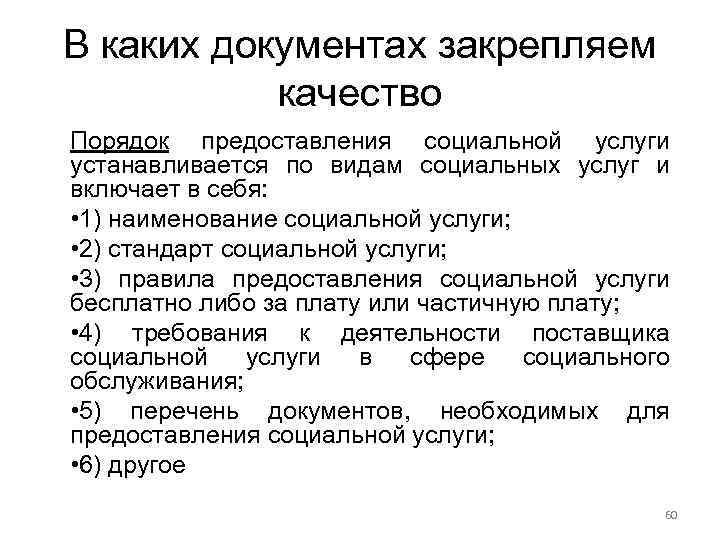 В каких документах закрепляем качество

Порядок предоставления социальной услуги устанавливается по видам социальных услуг и включает в себя:

•1) наименование социальной услуги;

•2) стандарт социальной услуги;

•3) правила предоставления социальной услуги бесплатно либо за плату или частичную плату;

•4) требования к деятельности поставщика социальной услуги в сфере социального обслуживания;

•5) перечень документов, необходимых для предоставления социальной услуги;

•6) другое

60